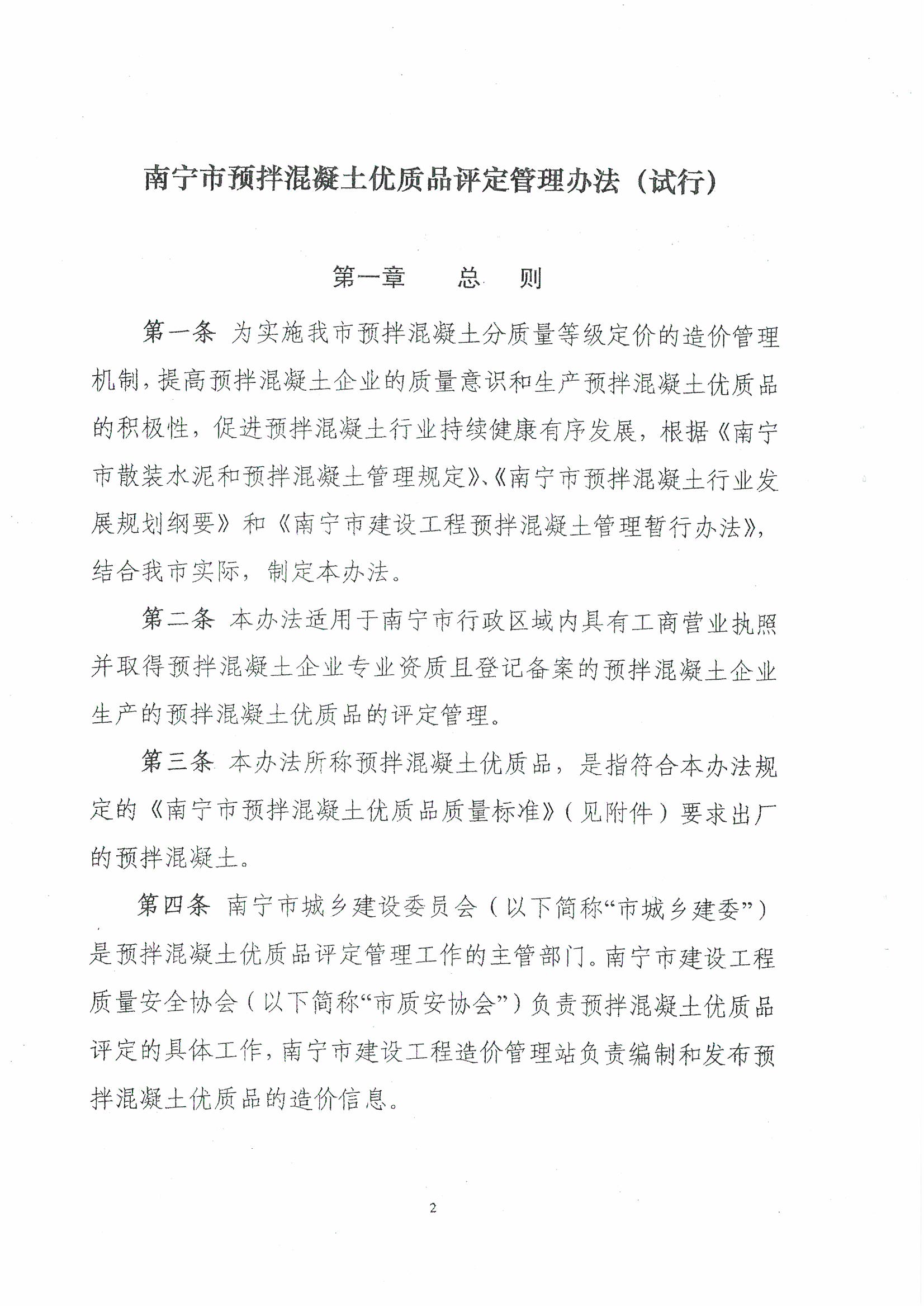 南宁市预拌混凝土优质品评定管理办法（试行）

第一章　　总　　则

第一条　为实施我市预拌混凝土分质量等级定价的造价管理机制，提高预拌混凝土企业的质量意识和生产预拌混凝土优质品的积极性，促进预拌混凝土行业持续健康有序发展，根据《南宁市散装水泥和预拌混凝土管理规定》、《南宁市预拌混凝土行业发展规划纲要》和《南宁市建设工程预拌混凝土管理暂行办法》，结合我市实际，制定本办法。

第二条　本办法适用于南宁市行政区域内具有工商营业执照并取得预拌混凝土企业专业资质且登记备案的预拌混凝土企业生产的预拌混凝土优质品的评定管理。

第三条　本办法所称预拌混凝土优质品，是指符合本办法规定的《南宁市预拌混凝土优质品质量标准》（见附件）要求出厂的预拌混凝土。

第四条　南宁市城乡建设委员会（以下简称“市城乡建委”）是预拌混凝土优质品评定管理工作的主管部门。南宁市建设工程质量安全协会（以下简称“市质安协会”）负责预拌混凝土优质品评定的具体工作，南宁市建设工程造价管理站负责编制和发布预拌混凝土优质品的造价信息。

2